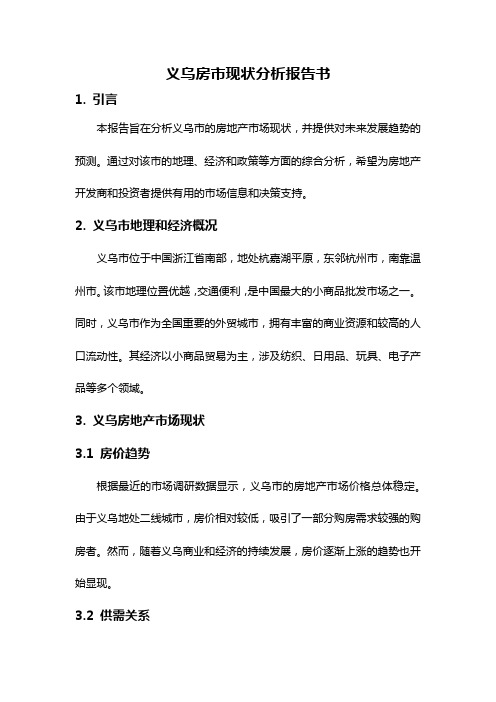 义乌房市现状分析报告书

1. 引言

本报告旨在分析义乌市的房地产市场现状，并提供对未来发展趋势的预测。通过对该市的地理、经济和政策等方面的综合分析，希望为房地产开发商和投资者提供有用的市场信息和决策支持。

2. 义乌市地理和经济概况

义乌市位于中国浙江省南部，地处杭嘉湖平原，东邻杭州市，南靠温州市。该市地理位置优越，交通便利，是中国最大的小商品批发市场之一。同时，义乌市作为全国重要的外贸城市，拥有丰富的商业资源和较高的人口流动性。其经济以小商品贸易为主，涉及纺织、日用品、玩具、电子产品等多个领域。

3. 义乌房地产市场现状

3.1 房价趋势

根据最近的市场调研数据显示，义乌市的房地产市场价格总体稳定。由于义乌地处二线城市，房价相对较低，吸引了一部分购房需求较强的购房者。然而，随着义乌商业和经济的持续发展，房价逐渐上涨的趋势也开始显现。

3.2 供需关系